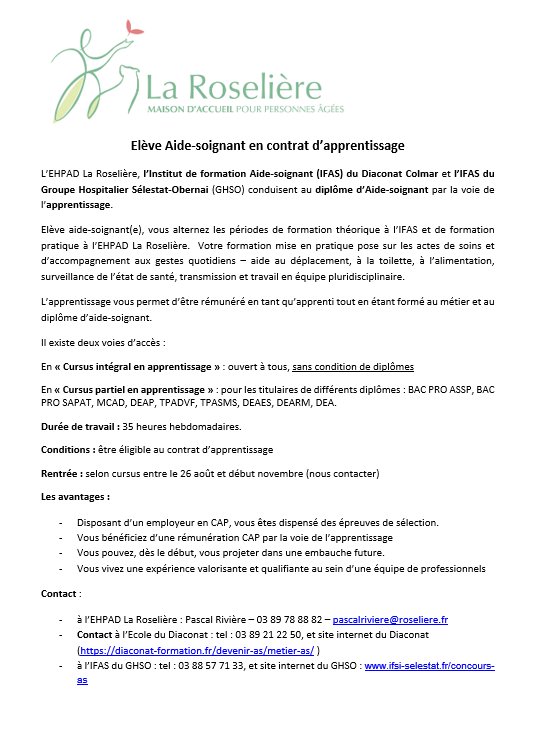 La Roselière
MAISON D'ACCUEIL POUR PERSONNES ÂGÉES

Elève Aide-soignant en contrat d'apprentissage

L'EHPAD La Roselière, l'Institut de formation Aide-soignant (IFAS) du Diaconat Colmar et l'IFAS du Groupe Hospitalier Sélestat-Obernai (GHSO) conduisent au diplôme d'Aide-soignant par la voie de l'apprentissage.

Elève aide-soignant(e), vous alternez les périodes de formation théorique à l'IFAS et de formation pratique à l'EHPAD La Roselière. Votre formation mise en pratique pose sur les actes de soins et d'accompagnement aux gestes quotidiens – aide au déplacement, à la toilette, à l'alimentation, surveillance de l'état de santé, transmission et travail en équipe pluridisciplinaire.

L'apprentissage vous permet d'être rémunéré en tant qu'apprenti tout en étant formé au métier et au diplôme d'aide-soignant.

Il existe deux voies d'accès :

En « Cursus intégral en apprentissage » : ouvert à tous, sans condition de diplômes

En « Cursus partiel en apprentissage » : pour les titulaires de différents diplômes : BAC PRO ASSP, BAC PRO SAPAT, MCAD, DEAP, TPADVF, TPASMS, DEAES, DEARM, DEA.

Durée de travail : 35 heures hebdomadaires.

Conditions : être éligible au contrat d'apprentissage

Rentrée : selon cursus entre le 26 août et début novembre (nous contacter)

Les avantages :

- Disposant d'un employeur en CAP, vous êtes dispensé des épreuves de sélection.
- Vous bénéficiez d'une rémunération CAP par la voie de l'apprentissage
- Vous pouvez, dès le début, vous projeter dans une embauche future.
- Vous vivez une expérience valorisante et qualifiante au sein d'une équipe de professionnels

Contact :

- à l'EHPAD La Roselière : Pascal Rivière – 03 89 78 88 82 – pascalriviere@roseliere.fr
- Contact à l'Ecole du Diaconat : tel : 03 89 21 22 50, et site internet du Diaconat (https://diaconat-formation.fr/devenir-as/metier-as/ )
- à l'IFAS du GHSO : tel : 03 88 57 71 33, et site internet du GHSO : www.ifsi-selestat.fr/concours-as